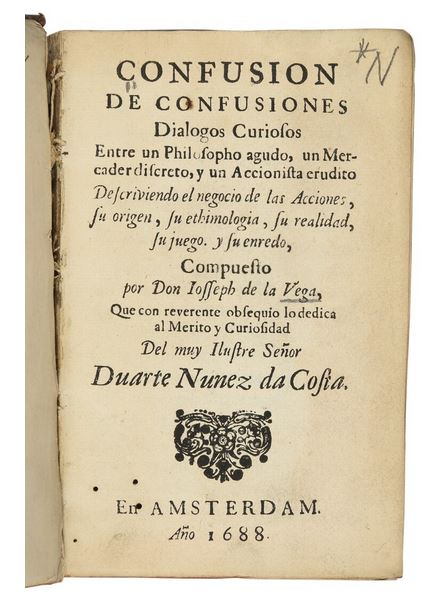 *N

CONFUSION
DE CONFUSIONES
Dialogos Curiosos
Entre un Philosopho agudo, un Mercader discreto, y un Accionista erudito
Descriviendo el negocio de las Acciones, su origen, su ethimologia, su realidad, su juego. y su enredo,
Compuesto
por Don Iosseph de la Vega,
Que con reverente obsequio lo dedica al Merito y Curiosidad
Del muy Ilustre Señor
Duarte Nunez da Costa.

En AMSTERDAM.
Año 1688.